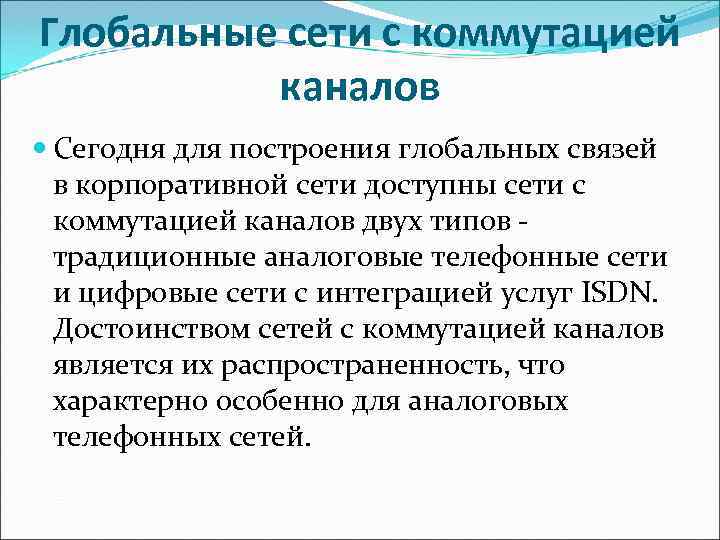 Глобальные сети с коммутацией каналов

• Сегодня для построения глобальных связей в корпоративной сети доступны сети с коммутацией каналов двух типов - традиционные аналоговые телефонные сети и цифровые сети с интеграцией услуг ISDN. Достоинством сетей с коммутацией каналов является их распространенность, что характерно особенно для аналоговых телефонных сетей.